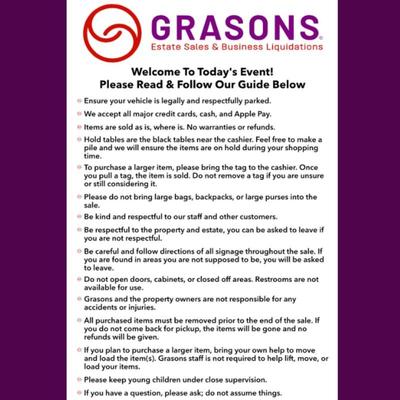 GRASONS®
Estate Sales & Business Liquidations

Welcome To Today's Event!
Please Read & Follow Our Guide Below

Ensure your vehicle is legally and respectfully parked.

We accept all major credit cards, cash, and Apple Pay.

Items are sold as is, where is. No warranties or refunds.

Hold tables are the black tables near the cashier. Feel free to make a pile and we will ensure the items are on hold during your shopping time.

To purchase a larger item, please bring the tag to the cashier. Once you pull a tag, the item is sold. Do not remove a tag if you are unsure or still considering it.

Please do not bring large bags, backpacks, or large purses into the sale.

Be kind and respectful to our staff and other customers.

Be respectful to the property and estate, you can be asked to leave if you are not respectful.

Be careful and follow directions of all signage throughout the sale. If you are found in areas you are not supposed to be, you will be asked to leave.

Do not open doors, cabinets, or closed off areas. Restrooms are not available for use.

Grasons and the property owners are not responsible for any accidents or injuries.

All purchased items must be removed prior to the end of the sale. If you do not come back for pickup, the items will be gone and no refunds will be given.

If you plan to purchase a larger item, bring your own help to move and load the item(s). Grasons staff is not required to help lift, move, or load your items.

Please keep young children under close supervision.

If you have a question, please ask; do not assume things.